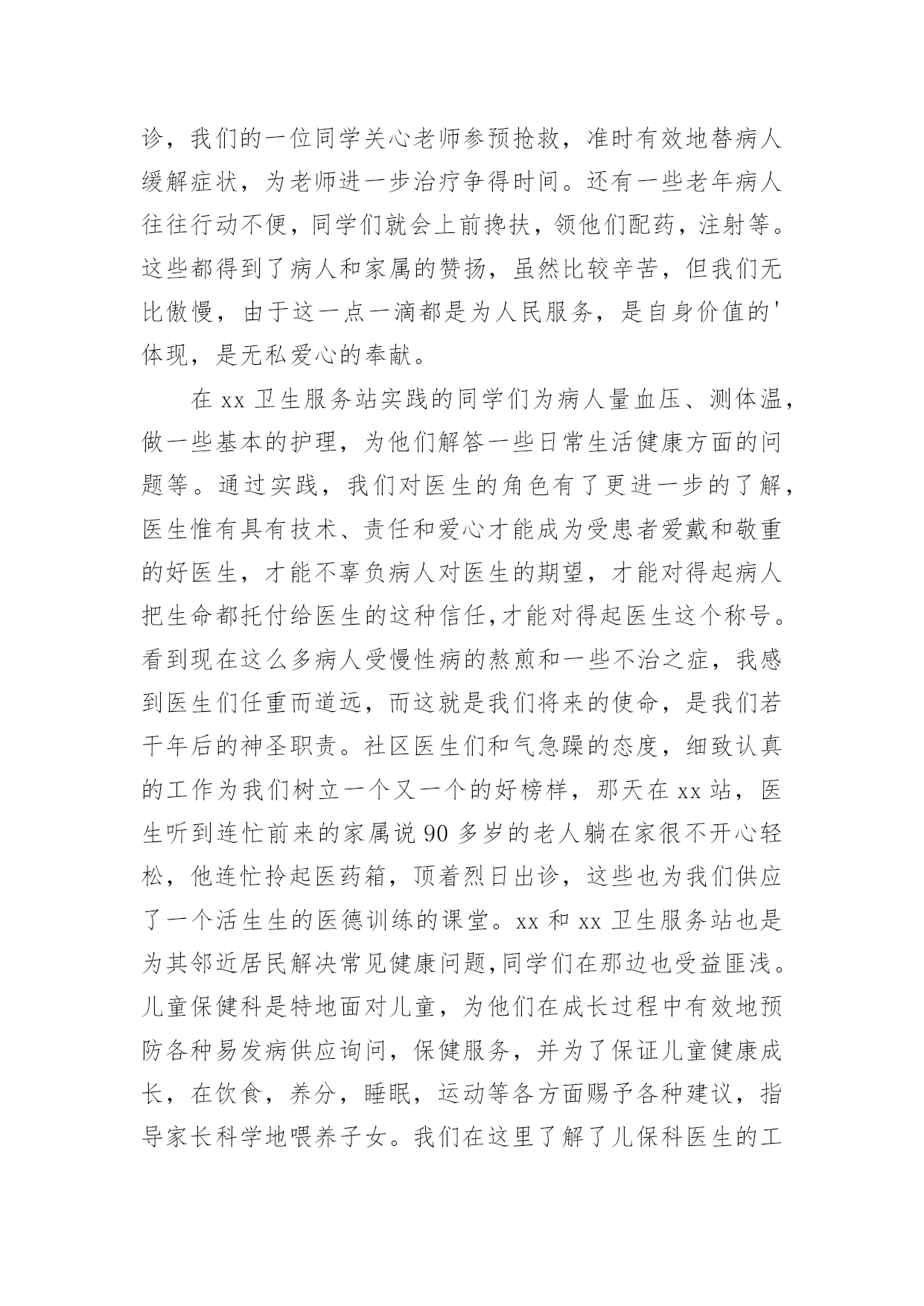 诊，我们的一位同学关心老师参预抢救，准时有效地替病人缓解症状，为老师进一步治疗争得时间。还有一些老年病人往往行动不便，同学们就会上前搀扶，领他们配药，注射等。这些都得到了病人和家属的赞扬，虽然比较辛苦，但我们无比傲慢，由于这一点一滴都是为人民服务，是自身价值的'体现，是无私爱心的奉献。

在 xx 卫生服务站实践的同学们为病人量血压、测体温，做一些基本的护理，为他们解答一些日常生活健康方面的问题等。通过实践，我们对医生的角色有了更进一步的了解，医生惟有具有技术、责任和爱心才能成为受患者爱戴和敬重的好医生，才能不辜负病人对医生的期望，才能对得起病人把生命都托付给医生的这种信任,才能对得起医生这个称号。看到现在这么多病人受慢性病的熬煎和一些不治之症，我感到医生们任重而道远，而这就是我们将来的使命，是我们若干年后的神圣职责。社区医生们和气急躁的态度，细致认真的工作为我们树立一个又一个的好榜样，那天在 xx 站，医生听到连忙前来的家属说 90 多岁的老人躺在家很不开心轻松，他连忙拎起医药箱，顶着烈日出诊，这些也为我们供应了一个活生生的医德训练的课堂。xx 和 xx 卫生服务站也是为其邻近居民解决常见健康问题,同学们在那边也受益匪浅。儿童保健科是特地面对儿童，为他们在成长过程中有效地预防各种易发病供应询问，保健服务，并为了保证儿童健康成长，在饮食，养分，睡眠，运动等各方面赐予各种建议，指导家长科学地喂养子女。我们在这里了解了儿保科医生的工